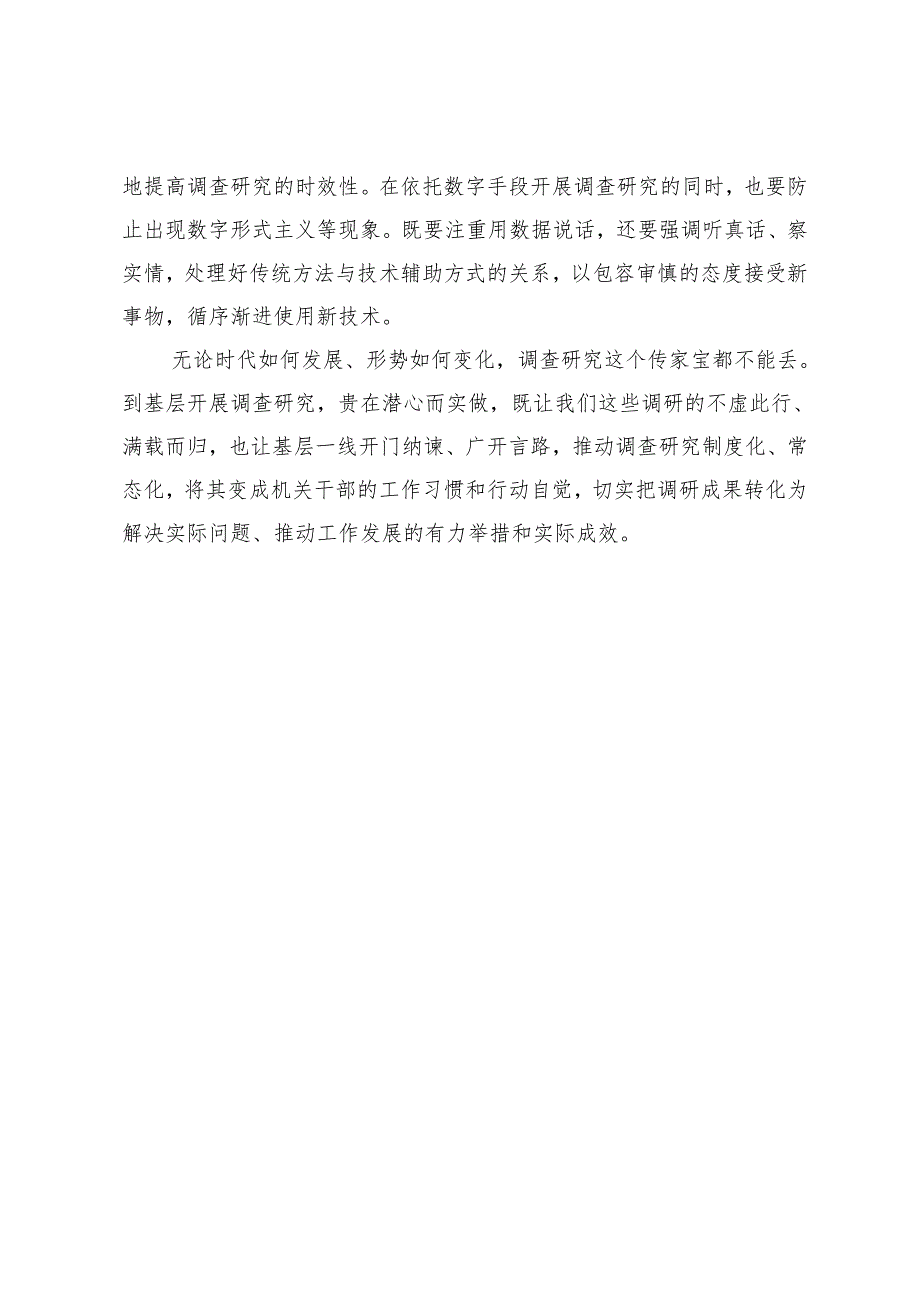 地提高调查研究的时效性。在依托数字手段开展调查研究的同时，也要防止出现数字形式主义等现象。既要注重用数据说话，还要强调听真话、察实情，处理好传统方法与技术辅助方式的关系，以包容审慎的态度接受新事物，循序渐进使用新技术。

无论时代如何发展、形势如何变化，调查研究这个传家宝都不能丢。到基层开展调查研究，贵在潜心而实做，既让我们这些调研的不虚此行、满载而归，也让基层一线开门纳谏、广开言路，推动调查研究制度化、常态化，将其变成机关干部的工作习惯和行动自觉，切实把调研成果转化为解决实际问题、推动工作发展的有力举措和实际成效。